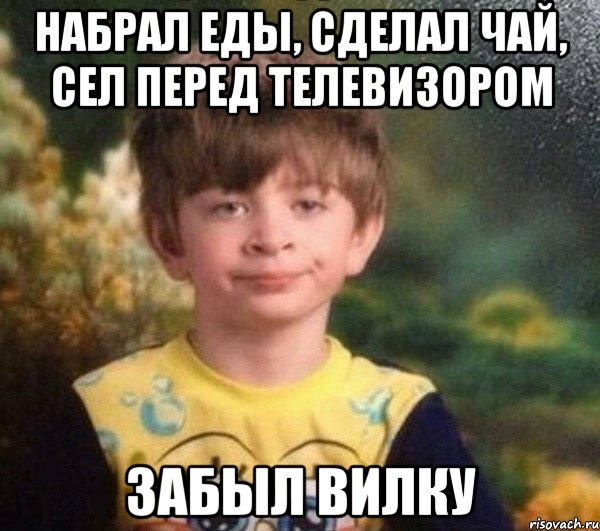 НАБРАЛ ЕДЫ, СДЕЛАЛ ЧАЙ, СЕЛ ПЕРЕД ТЕЛЕВИЗОРОМ

ЗАБЫЛ ВИЛКУ

risovach.ru